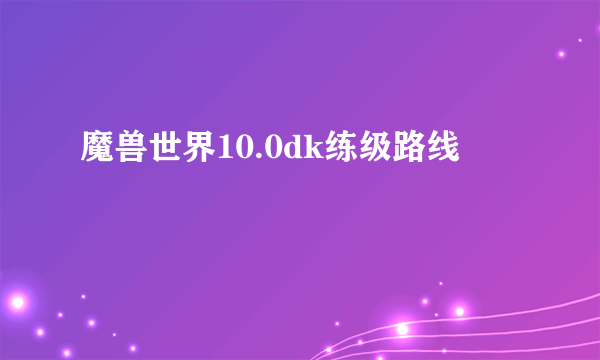 魔兽世界10.0dk练级路线